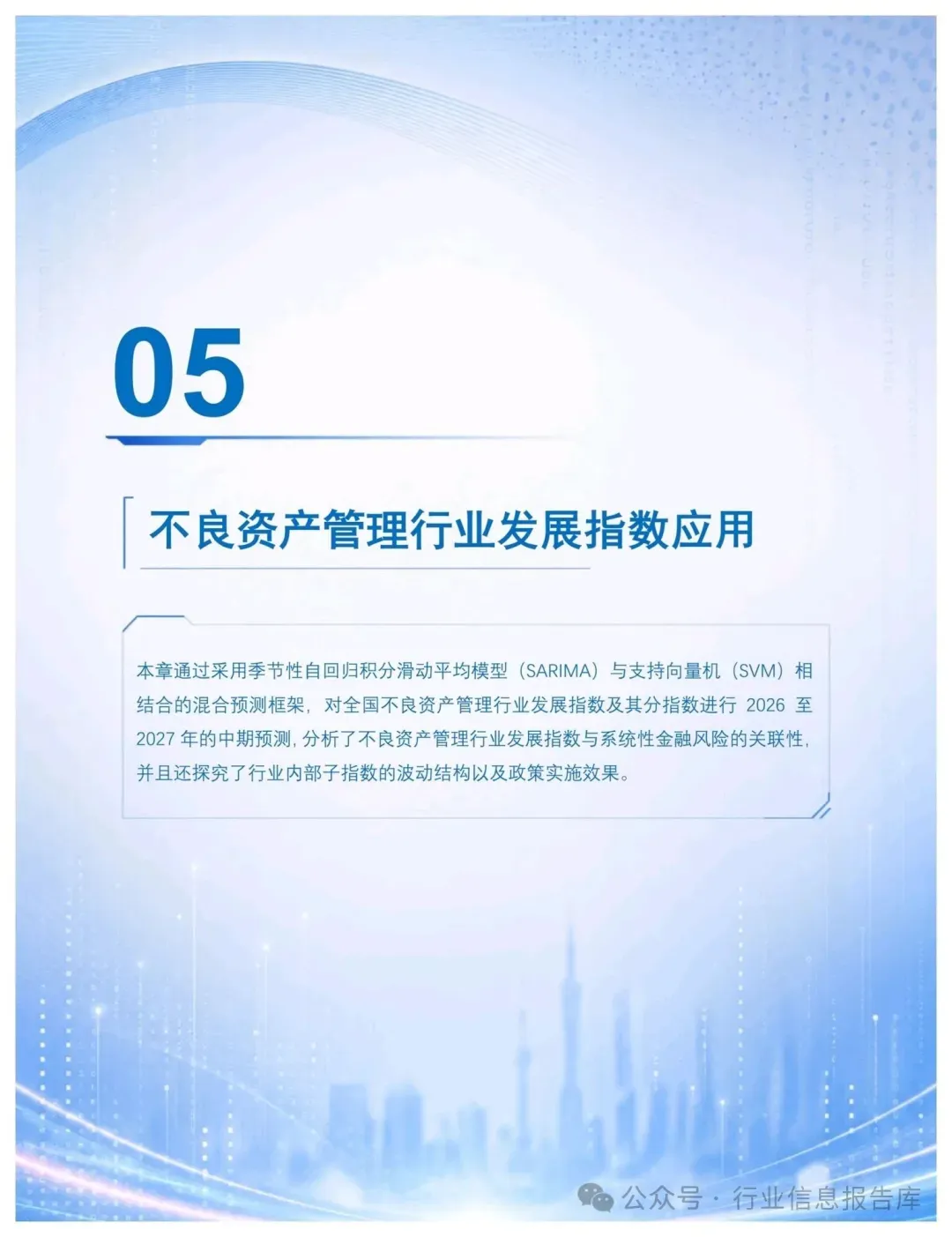 05

不良资产管理行业发展指数应用

本章通过采用季节性自回归积分滑动平均模型（SARIMA）与支持向量机（SVM）相结合的混合预测框架，对全国不良资产管理行业发展指数及其分指数进行2026至2027年的中期预测，分析了不良资产管理行业发展指数与系统性金融风险的关联性，并且还探究了行业内部子指数的波动结构以及政策实施效果。

公众号 · 行业信息报告库